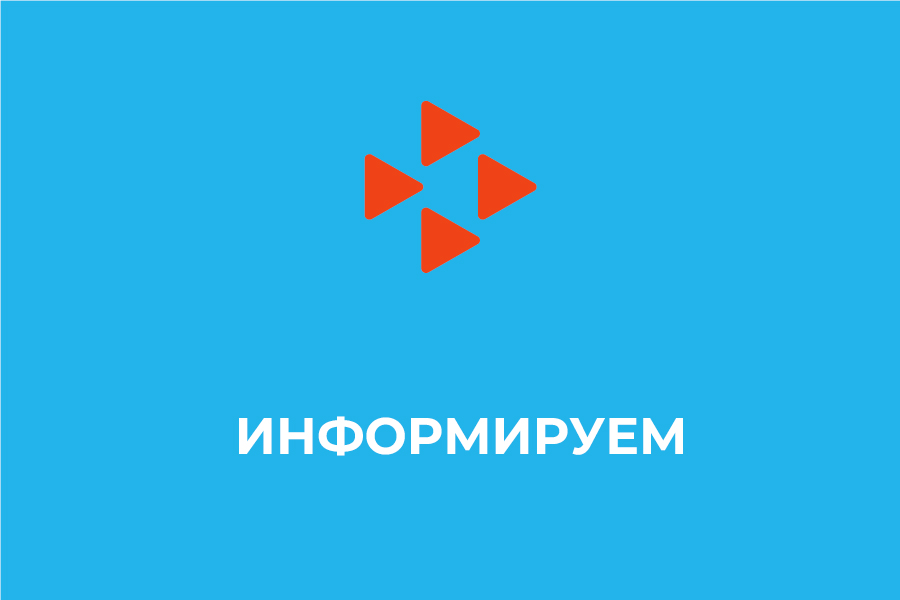 ИНФОРМИРУЕМ